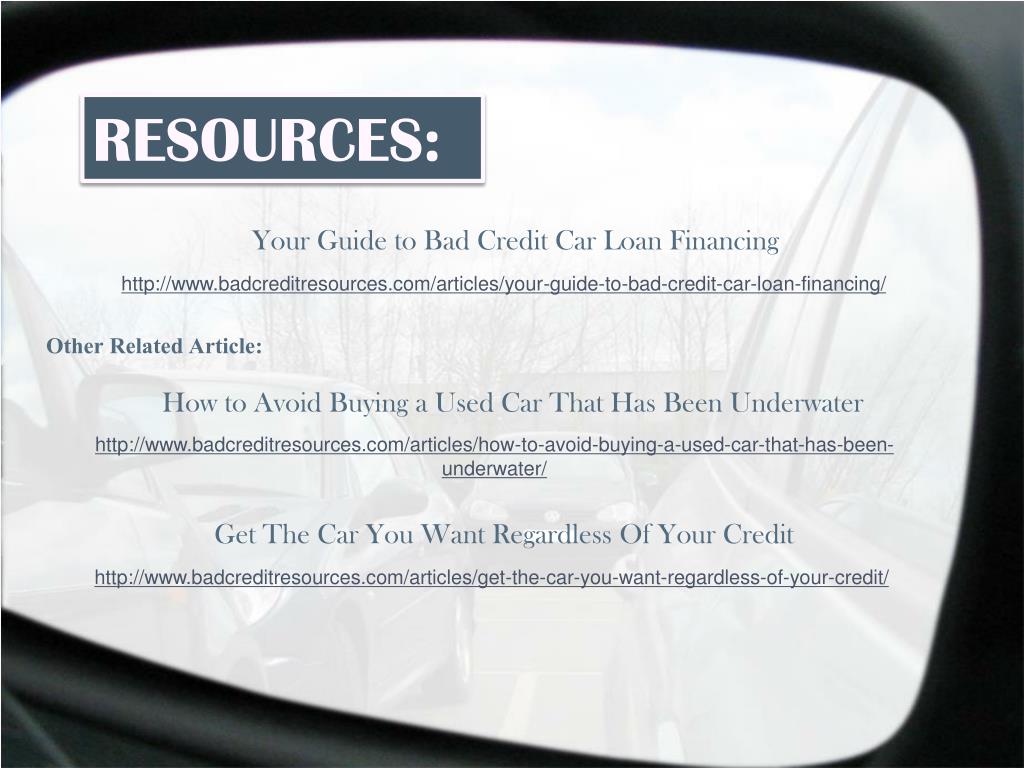 RESOURCES:

Your Guide to Bad Credit Car Loan Financing

http://www.badcreditresources.com/articles/your-guide-to-bad-credit-car-loan-financing/

Other Related Article:

How to Avoid Buying a Used Car That Has Been Underwater

http://www.badcreditresources.com/articles/how-to-avoid-buying-a-used-car-that-has-been-underwater/

Get The Car You Want Regardless Of Your Credit

http://www.badcreditresources.com/articles/get-the-car-you-want-regardless-of-your-credit/